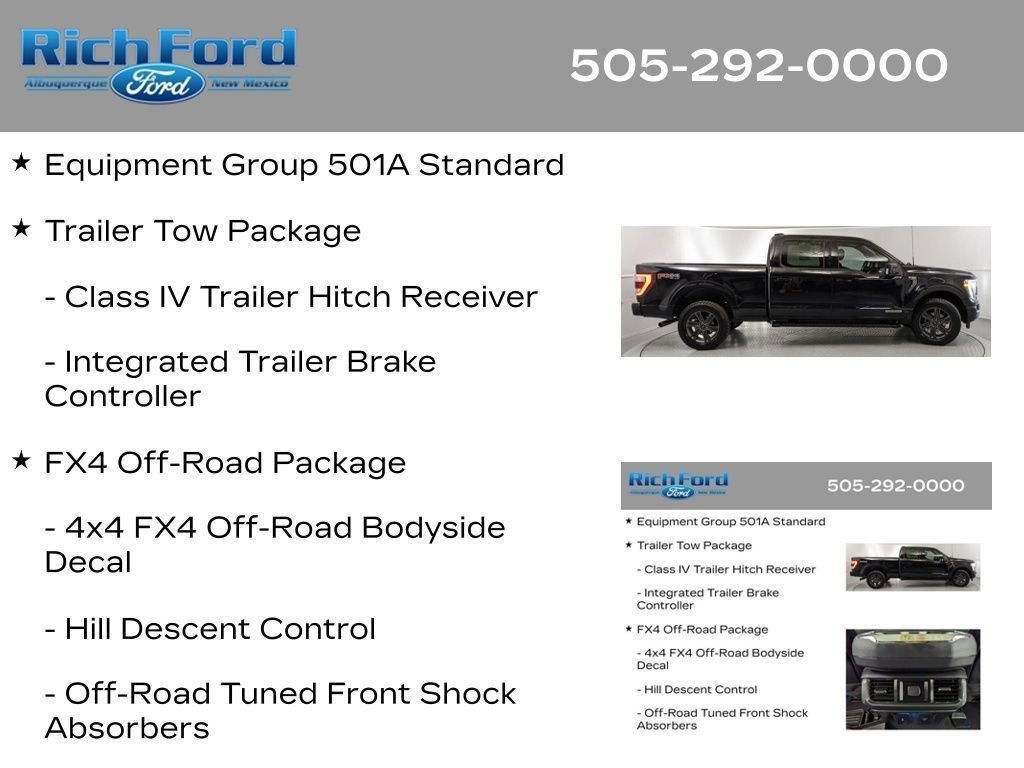 Rich Ford
Albuquerque Ford New Mexico

505-292-0000

★ Equipment Group 501A Standard

★ Trailer Tow Package

- Class IV Trailer Hitch Receiver

- Integrated Trailer Brake Controller

★ FX4 Off-Road Package

- 4x4 FX4 Off-Road Bodyside Decal

- Hill Descent Control

- Off-Road Tuned Front Shock Absorbers

Rich Ford
Albuquerque Ford New Mexico

505-292-0000

★ Equipment Group 501A Standard

★ Trailer Tow Package

- Class IV Trailer Hitch Receiver

- Integrated Trailer Brake Controller

★ FX4 Off-Road Package

- 4x4 FX4 Off-Road Bodyside Decal

- Hill Descent Control

- Off-Road Tuned Front Shock Absorbers